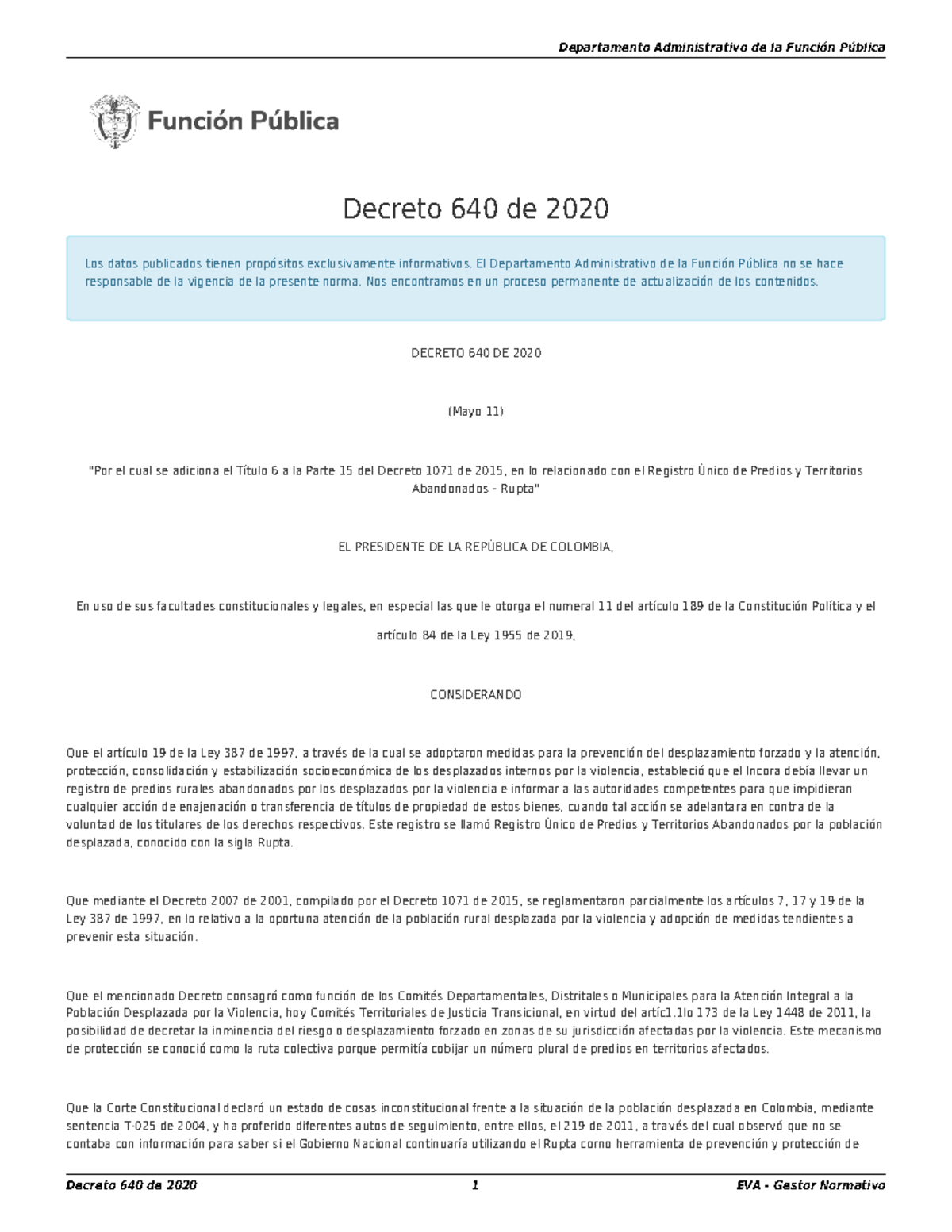 Departamento Administrativo de la Función Pública

Función Pública

Decreto 640 de 2020

Los datos publicados tienen propósitos exclusivamente informativos. El Departamento Administrativo de la Función Pública no se hace responsable de la vigencia de la presente norma. Nos encontramos en un proceso permanente de actualización de los contenidos.

DECRETO 640 DE 2020

(Mayo 11)

"Por el cual se adiciona el Título 6 a la Parte 15 del Decreto 1071 de 2015, en lo relacionado con el Registro Único de Predios y Territorios Abandonados - Rupta"

EL PRESIDENTE DE LA REPÚBLICA DE COLOMBIA,

En uso de sus facultades constitucionales y legales, en especial las que le otorga el numeral 11 del artículo 189 de la Constitución Política y el artículo 84 de la Ley 1955 de 2019,

CONSIDERANDO

Que el artículo 19 de la Ley 387 de 1997, a través de la cual se adoptaron medidas para la prevención del desplazamiento forzado y la atención, protección, consolidación y estabilización socioeconómica de los desplazados internos por la violencia, estableció que el Incora debía llevar un registro de predios rurales abandonados por los desplazados por la violencia e informar a las autoridades competentes para que impidieran cualquier acción de enajenación o transferencia de títulos de propiedad de estos bienes, cuando tal acción se adelantara en contra de la voluntad de los titulares de los derechos respectivos. Este registro se llamó Registro Único de Predios y Territorios Abandonados por la población desplazada, conocido con la sigla Rupta.

Que mediante el Decreto 2007 de 2001, compilado por el Decreto 1071 de 2015, se reglamentaron parcialmente los artículos 7, 17 y 19 de la Ley 387 de 1997, en lo relativo a la oportuna atención de la población rural desplazada por la violencia y adopción de medidas tendientes a prevenir esta situación.

Que el mencionado Decreto consagró como función de los Comités Departamentales, Distritales o Municipales para la Atención Integral a la Población Desplazada por la Violencia, hoy Comités Territoriales de Justicia Transicional, en virtud del artíc1.1lo 173 de la Ley 1448 de 2011, la posibilidad de decretar la inminencia del riesgo o desplazamiento forzado en zonas de su jurisdicción afectadas por la violencia. Este mecanismo de protección se conoció como la ruta colectiva porque permitía cobijar un número plural de predios en territorios afectados.

Que la Corte Constitucional declaró un estado de cosas inconstitucional frente a la situación de la población desplazada en Colombia, mediante sentencia T-025 de 2004, y ha proferido diferentes autos de seguimiento, entre ellos, el 219 de 2011, a través del cual observó que no se contaba con información para saber si el Gobierno Nacional continuaría utilizando el Rupta corno herramienta de prevención y protección de

Decreto 640 de 2020 1 EVA - Gestor Normativo